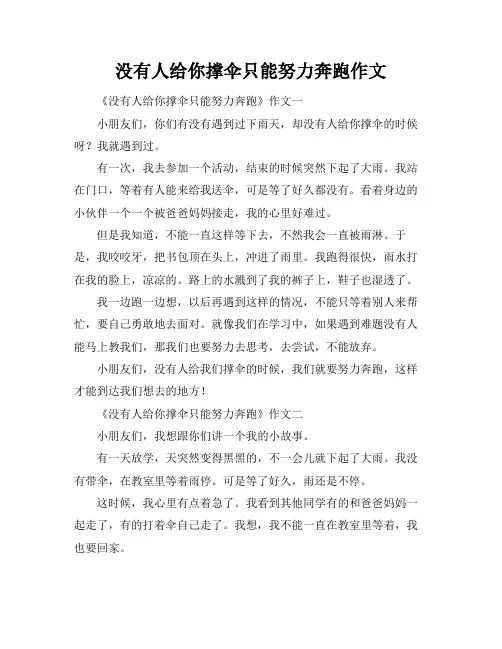 没有人给你撑伞只能努力奔跑作文

《没有人给你撑伞只能努力奔跑》作文一

小朋友们，你们有没有遇到过下雨天，却没有人给你撑伞的时候呀？我就遇到过。

有一次，我去参加一个活动，结束的时候突然下起了大雨。我站在门口，等着有人能来给我送伞，可是等了好久都没有。看着身边的小伙伴一个一个被爸爸妈妈接走，我的心里好难过。

但是我知道，不能一直这样等下去，不然我会一直被雨淋。于是，我咬咬牙，把书包顶在头上，冲进了雨里。我跑得很快，雨水打在我的脸上，凉凉的。路上的水溅到了我的裤子上，鞋子也湿透了。

我一边跑一边想，以后再遇到这样的情况，不能只等着别人来帮忙，要自己勇敢地去面对。就像我们在学习中，如果遇到难题没有人能马上教我们，那我们也要努力去思考，去尝试，不能放弃。

小朋友们，没有人给我们撑伞的时候，我们就要努力奔跑，这样才能到达我们想去的地方！

《没有人给你撑伞只能努力奔跑》作文二

小朋友们，我想跟你们讲一个我的小故事。

有一天放学，天突然变得黑黑的，不一会儿就下起了大雨。我没有带伞，在教室里等着雨停。可是等了好久，雨还是不停。

这时候，我心里有点着急了。我看到其他同学有的和爸爸妈妈一起走了，有的打着伞自己走了。我想，我不能一直在教室里等着，我也要回家。